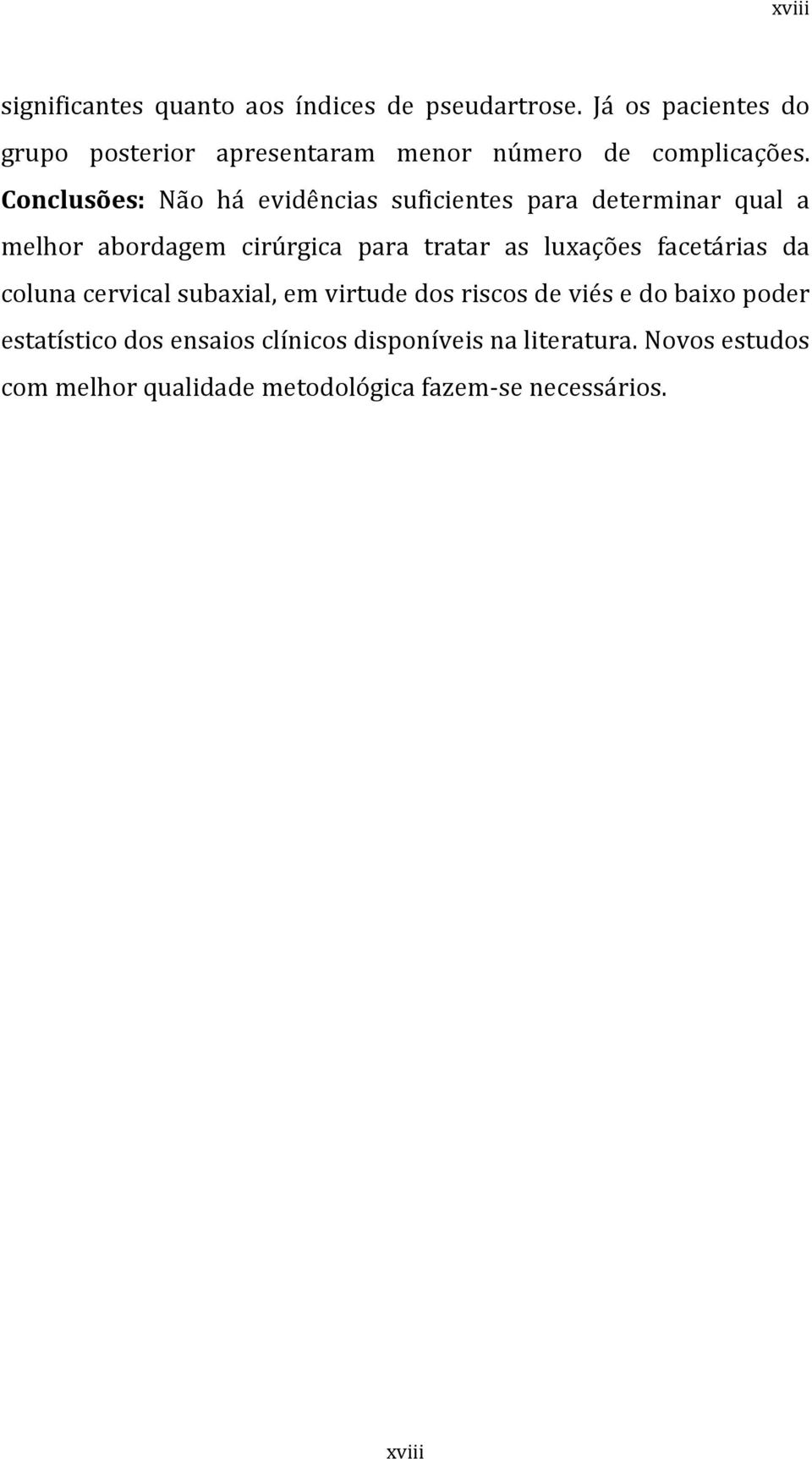 xviii

significantes quanto aos índices de pseudartrose. Já os pacientes do grupo posterior apresentaram menor número de complicações. Conclusões: Não há evidências suficientes para determinar qual a melhor abordagem cirúrgica para tratar as luxações facetárias da coluna cervical subaxial, em virtude dos riscos de viés e do baixo poder estatístico dos ensaios clínicos disponíveis na literatura. Novos estudos com melhor qualidade metodológica fazem-se necessários.

xviii